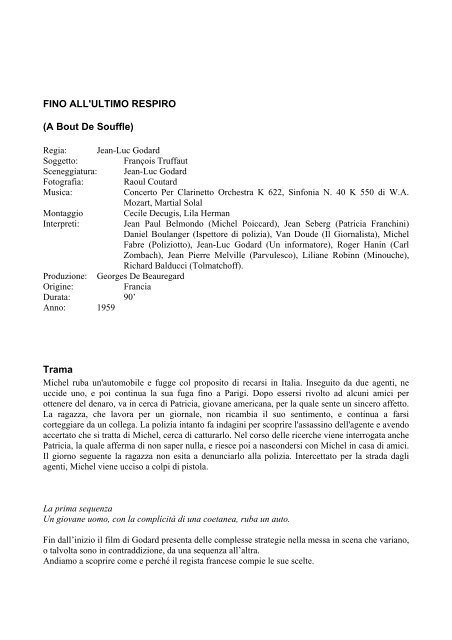 FINO ALL'ULTIMO RESPIRO

(A Bout De Souffle)

Regia: Jean-Luc Godard
Soggetto: François Truffaut
Sceneggiatura: Jean-Luc Godard
Fotografia: Raoul Coutard
Musica: Concerto Per Clarinetto Orchestra K 622, Sinfonia N. 40 K 550 di W.A. Mozart, Martial Solal
Montaggio Cecile Decugis, Lila Herman
Interpreti: Jean Paul Belmondo (Michel Poiccard), Jean Seberg (Patricia Franchini) Daniel Boulanger (Ispettore di polizia), Van Doude (Il Giornalista), Michel Fabre (Poliziotto), Jean-Luc Godard (Un informatore), Roger Hanin (Carl Zombach), Jean Pierre Melville (Parvulesco), Liliane Robinn (Minouche), Richard Balducci (Tolmatchoff).
Produzione: Georges De Beauregard
Origine: Francia
Durata: 90'
Anno: 1959

Trama
Michel ruba un'automobile e fugge col proposito di recarsi in Italia. Inseguito da due agenti, ne uccide uno, e poi continua la sua fuga fino a Parigi. Dopo essersi rivolto ad alcuni amici per ottenere del denaro, va in cerca di Patricia, giovane americana, per la quale sente un sincero affetto. La ragazza, che lavora per un giornale, non ricambia il suo sentimento, e continua a farsi corteggiare da un collega. La polizia intanto fa indagini per scoprire l'assassino dell'agente e avendo accertato che si tratta di Michel, cerca di catturarlo. Nel corso delle ricerche viene interrogata anche Patricia, la quale afferma di non saper nulla, e riesce poi a nascondersi con Michel in casa di amici. Il giorno seguente la ragazza non esita a denunciarlo alla polizia. Intercettato per la strada dagli agenti, Michel viene ucciso a colpi di pistola.

La prima sequenza
Un giovane uomo, con la complicità di una coetanea, ruba un auto.

Fin dall'inizio il film di Godard presenta delle complesse strategie nella messa in scena che variano, o talvolta sono in contraddizione, da una sequenza all'altra.
Andiamo a scoprire come e perché il regista francese compie le sue scelte.